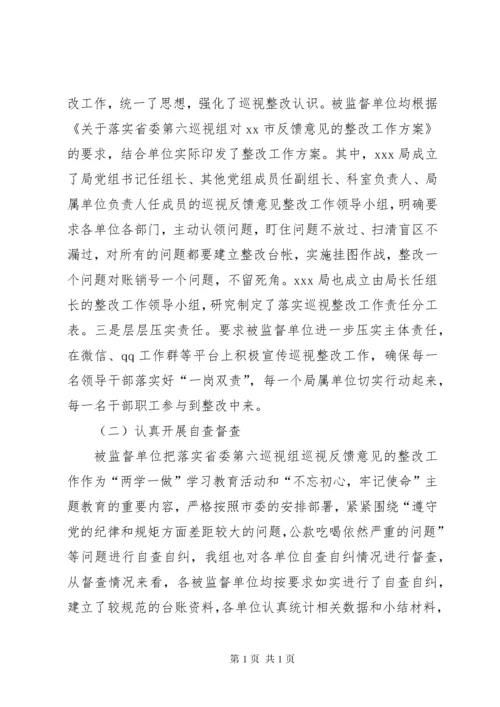 改工作，统一了思想，强化了巡视整改认识。被监督单位均根据《关于落实省委第六巡视组对 xx 市反馈意见的整改工作方案》的要求，结合单位实际印发了整改工作方案。其中，xxx 局成立了局党组书记任组长、其他党组成员任副组长、科室负责人、局属单位负责人任成员的巡视反馈意见整改工作领导小组，明确要求各单位各部门，主动认领问题，盯住问题不放过、扫清盲区不漏过，对所有的问题都要建立整改台帐，实施挂图作战，整改一个问题对账销号一个问题，不留死角。xxx 局也成立由局长任组长的整改工作领导小组，研究制定了落实巡视整改工作责任分工表。三是层层压实责任。要求被监督单位进一步压实主体责任，在微信、qq 工作群等平台上积极宣传巡视整改工作，确保每一名领导干部落实好“一岗双责”，每一个局属单位切实行动起来，每一名干部职工参与到整改中来。

（二）认真开展自查督查

被监督单位把落实省委第六巡视组巡视反馈意见的整改工作作为“两学一做”学习教育活动和“不忘初心，牢记使命”主题教育的重要内容，严格按照市委的安排部署，紧紧围绕“遵守党的纪律和规矩方面差距较大的问题，公款吃喝依然严重的问题”等问题进行自查自纠，我组也对各单位自查自纠情况进行督查，从督查情况来看，各被监督单位均按要求如实进行了自查自纠，建立了较规范的台账资料，各单位认真统计相关数据和小结材料，

第 1 页 共 1 页